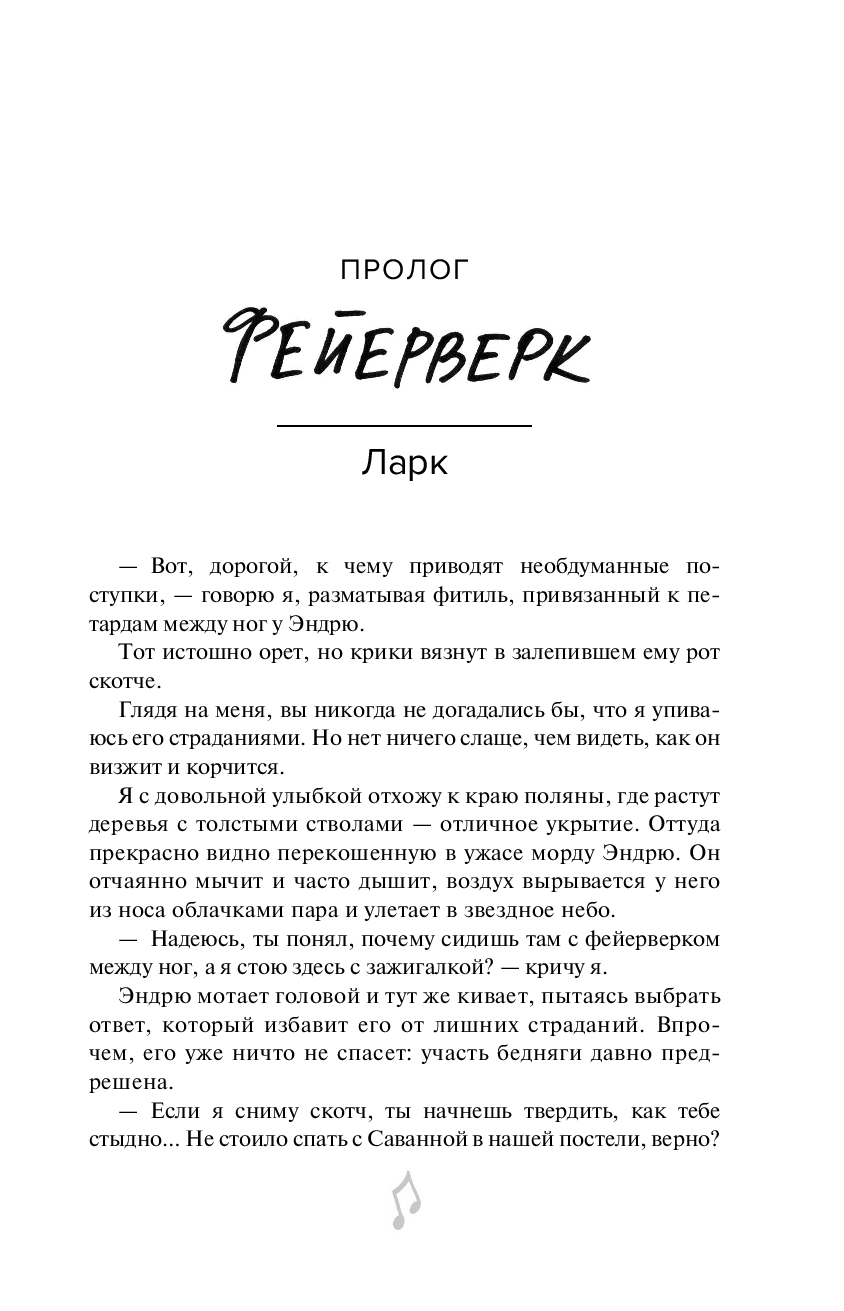 ПРОЛОГ

ФЕЙЕРВЕРК

Ларк

— Вот, дорогой, к чему приводят необдуманные поступки, — говорю я, разматывая фитиль, привязанный к петардам между ног у Эндрю.

Тот истошно орет, но крики вязнут в залепившем ему рот скотче.

Глядя на меня, вы никогда не догадались бы, что я упиваюсь его страданиями. Но нет ничего слаще, чем видеть, как он визжит и корчится.

Я с довольной улыбкой отхожу к краю поляны, где растут деревья с толстыми стволами — отличное укрытие. Оттуда прекрасно видно перекошенную в ужасе морду Эндрю. Он отчаянно мычит и часто дышит, воздух вырывается у него из носа облачками пара и улетает в звездное небо.

— Надеюсь, ты понял, почему сидишь там с фейерверком между ног, а я стою здесь с зажигалкой? — кричу я.

Эндрю мотает головой и тут же кивает, пытаясь выбрать ответ, который избавит его от лишних страданий. Впрочем, его уже ничто не спасет: участь бедняги давно предрешена.

— Если я сниму скотч, ты начнешь твердить, как тебе стыдно... Не стоило спать с Саванной в нашей постели, верно?